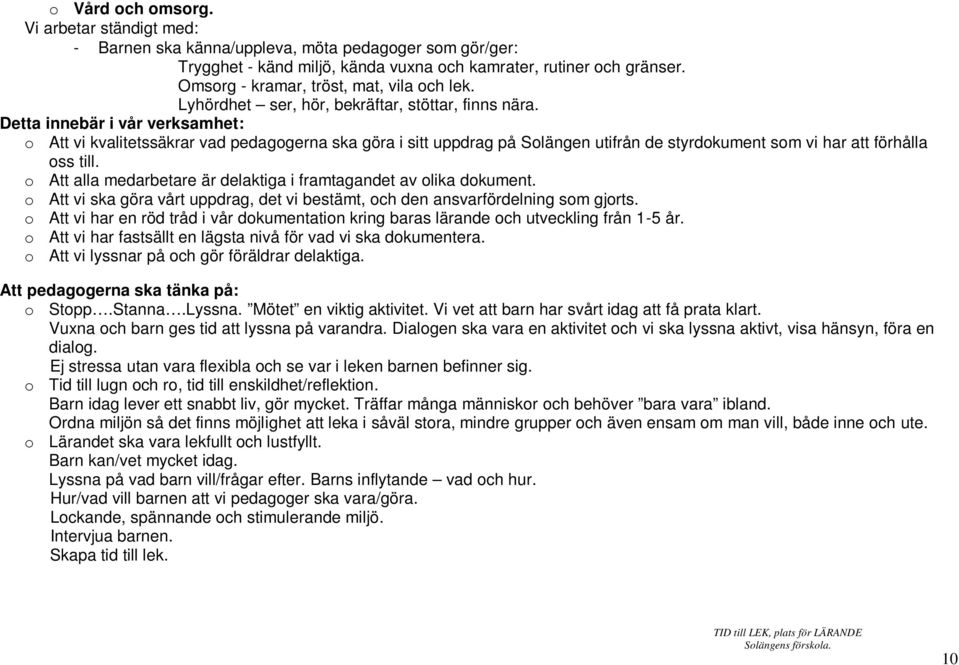 o Vård och omsorg.
Vi arbetar ständigt med:
- Barnen ska känna/uppleva, möta pedagoger som gör/ger:
Trygghet - känd miljö, kända vuxna och kamrater, rutiner och gränser.
Omsorg - kramar, tröst, mat, vila och lek.
Lyhördhet – ser, hör, bekräftar, stöttar, finns nära.
Detta innebär i vår verksamhet:
o Att vi kvalitetssäkrar vad pedagogerna ska göra i sitt uppdrag på Solängen utifrån de styrdokument som vi har att förhålla oss till.
o Att alla medarbetare är delaktiga i framtagandet av olika dokument.
o Att vi ska göra vårt uppdrag, det vi bestämt, och den ansvarfördelning som gjorts.
o Att vi har en röd tråd i vår dokumentation kring baras lärande och utveckling från 1-5 år.
o Att vi har fastsällt en lägsta nivå för vad vi ska dokumentera.
o Att vi lyssnar på och gör föräldrar delaktiga.

Att pedagogerna ska tänka på:
o Stopp….Stanna….Lyssna. ”Mötet” en viktig aktivitet. Vi vet att barn har svårt idag att få prata klart.
Vuxna och barn ges tid att lyssna på varandra. Dialogen ska vara en aktivitet och vi ska lyssna aktivt, visa hänsyn, föra en dialog.
Ej stressa utan vara flexibla och se var i leken barnen befinner sig.
o Tid till lugn och ro, tid till enskildhet/reflektion.
Barn idag lever ett snabbt liv, gör mycket. Träffar många människor och behöver ”bara vara” ibland.
Ordna miljön så det finns möjlighet att leka i såväl stora, mindre grupper och även ensam om man vill, både inne och ute.
o Lärandet ska vara lekfullt och lustfyllt.
Barn kan/vet mycket idag.
Lyssna på vad barn vill/frågar efter. Barns inflytande – vad och hur.
Hur/vad vill barnen att vi pedagoger ska vara/göra.
Lockande, spännande och stimulerande miljö.
Intervjua barnen.
Skapa tid till lek.

TID till LEK, plats för LÄRANDE
Solängens förskola.

10